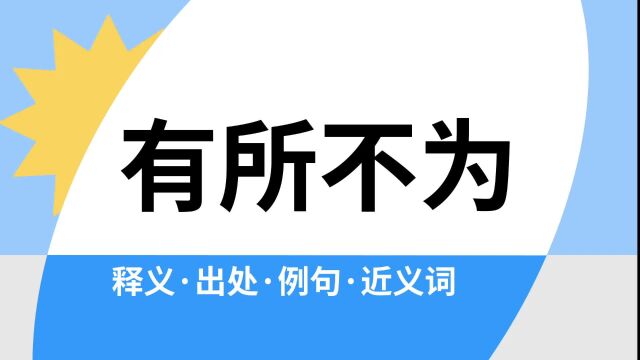 有所不为

释义·出处·例句·近义词